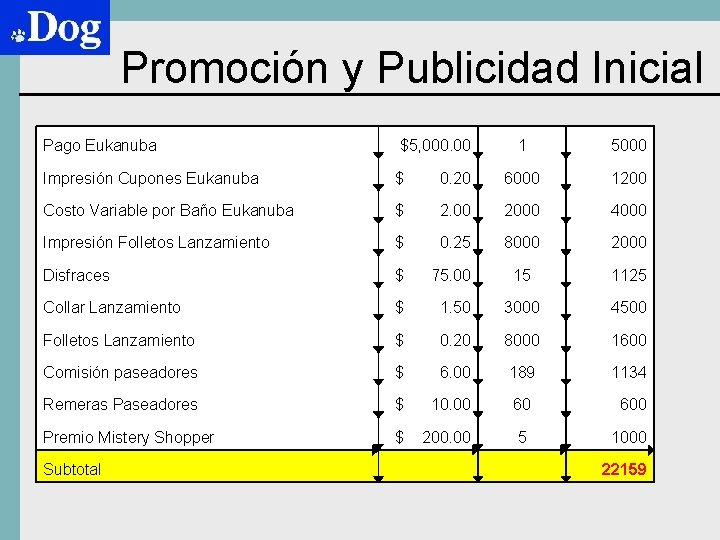 Dog

Promoción y Publicidad Inicial

| Pago Eukanuba | $5,000.00 | 1 | 5000 |
|---|---|---|---|
| Impresión Cupones Eukanuba | $ 0.20 | 6000 | 1200 |
| Costo Variable por Baño Eukanuba | $ 2.00 | 2000 | 4000 |
| Impresión Folletos Lanzamiento | $ 0.25 | 8000 | 2000 |
| Disfraces | $ 75.00 | 15 | 1125 |
| Collar Lanzamiento | $ 1.50 | 3000 | 4500 |
| Folletos Lanzamiento | $ 0.20 | 8000 | 1600 |
| Comisión paseadores | $ 6.00 | 189 | 1134 |
| Remeras Paseadores | $ 10.00 | 60 | 600 |
| Premio Mistery Shopper | $ 200.00 | 5 | 1000 |
| Subtotal | | | 22159 |